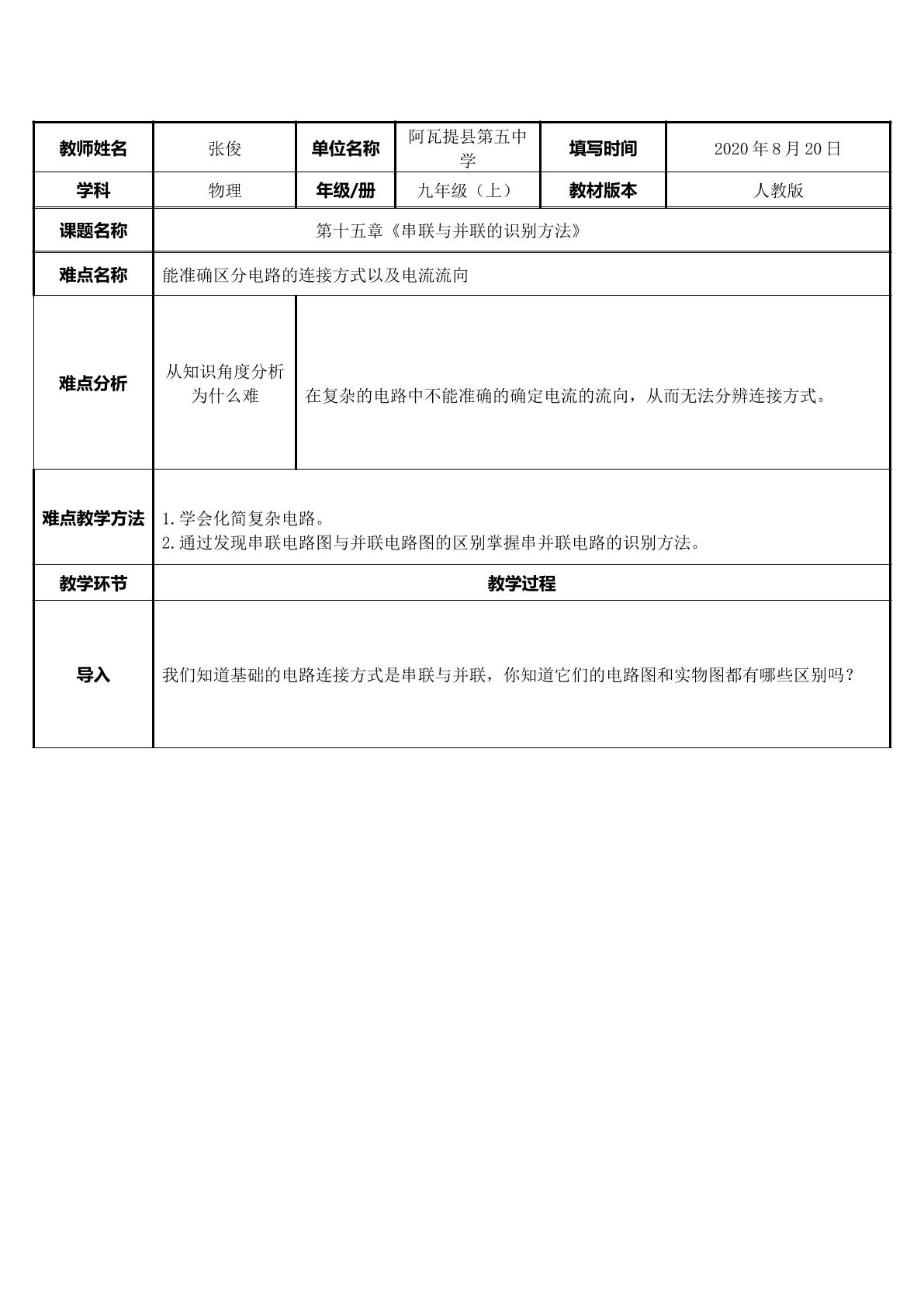 | 教师姓名 | 张俊 | 单位名称 | 阿瓦提县第五中学 | 填写时间 | 2020年8月20日 |
|---|---|---|---|---|---|
| 学科 | 物理 | 年级/册 | 九年级（上） | 教材版本 | 人教版 |
| 课题名称 | 第十五章《串联与并联的识别方法》 | | | | |
| 难点名称 | 能准确区分电路的连接方式以及电流流向 | | | | |
| 难点分析 | 从知识角度分析为什么难 | 在复杂的电路中不能准确的确定电流的流向，从而无法分辨连接方式。 | | | |
| 难点教学方法 | 1.学会化简复杂电路。 2.通过发现串联电路图与并联电路图的区别掌握串并联电路的识别方法。 | | | | |
| 教学环节 | 教学过程 | | | | |
| 导入 | 我们知道基础的电路连接方式是串联与并联，你知道它们的电路图和实物图都有哪些区别吗？ | | | | |